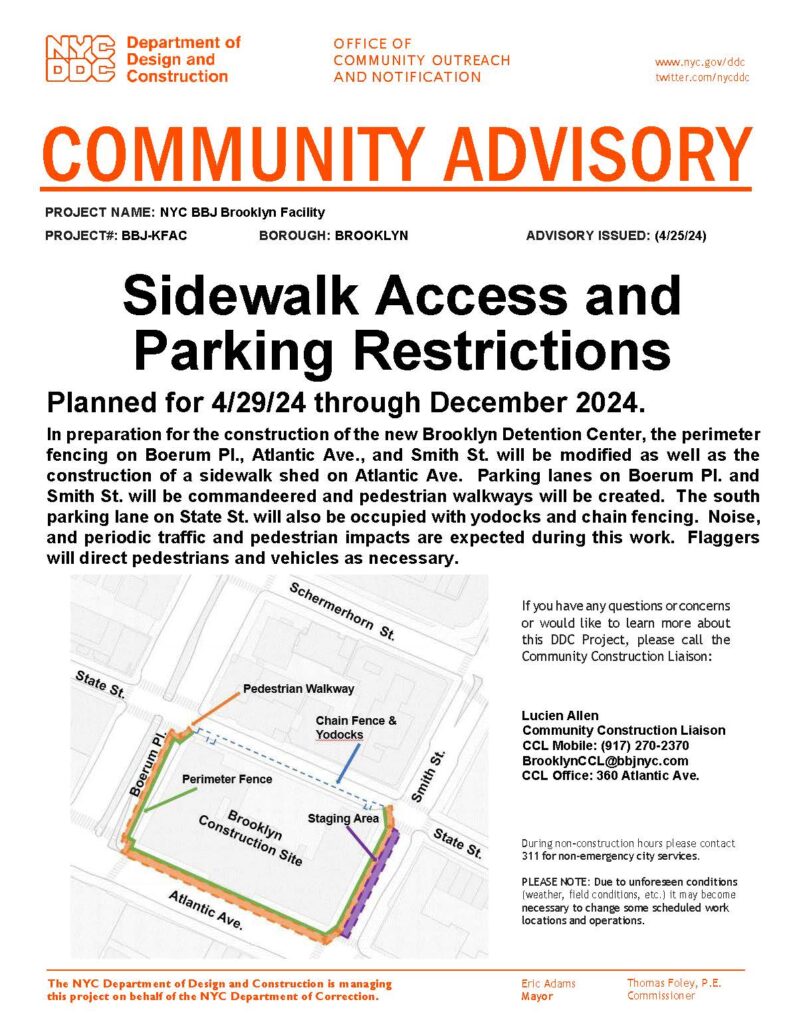 NYC DDC Department of Design and Construction

OFFICE OF COMMUNITY OUTREACH AND NOTIFICATION

www.nyc.gov/ddc
twitter.com/nycddc

COMMUNITY ADVISORY

PROJECT NAME: NYC BBJ Brooklyn Facility

PROJECT#: BBJ-KFAC BOROUGH: BROOKLYN ADVISORY ISSUED: (4/25/24)

Sidewalk Access and Parking Restrictions

Planned for 4/29/24 through December 2024.

In preparation for the construction of the new Brooklyn Detention Center, the perimeter fencing on Boerum Pl., Atlantic Ave., and Smith St. will be modified as well as the construction of a sidewalk shed on Atlantic Ave. Parking lanes on Boerum Pl. and Smith St. will be commandeered and pedestrian walkways will be created. The south parking lane on State St. will also be occupied with yodocks and chain fencing. Noise, and periodic traffic and pedestrian impacts are expected during this work. Flaggers will direct pedestrians and vehicles as necessary.

Schermerhorn St.
State St.
Pedestrian Walkway
Chain Fence & Yodocks
Boerum Pl.
Perimeter Fence
Smith St.
Brooklyn Construction Site
Staging Area
State St.
Atlantic Ave.

If you have any questions or concerns or would like to learn more about this DDC Project, please call the Community Construction Liaison:

Lucien Allen
Community Construction Liaison
CCL Mobile: (917) 270-2370
BrooklynCCL@bbjnyc.com
CCL Office: 360 Atlantic Ave.

During non-construction hours please contact 311 for non-emergency city services.

PLEASE NOTE: Due to unforeseen conditions (weather, field conditions, etc.) it may become necessary to change some scheduled work locations and operations.

The NYC Department of Design and Construction is managing this project on behalf of the NYC Department of Correction.

Eric Adams
Mayor

Thomas Foley, P.E.
Commissioner